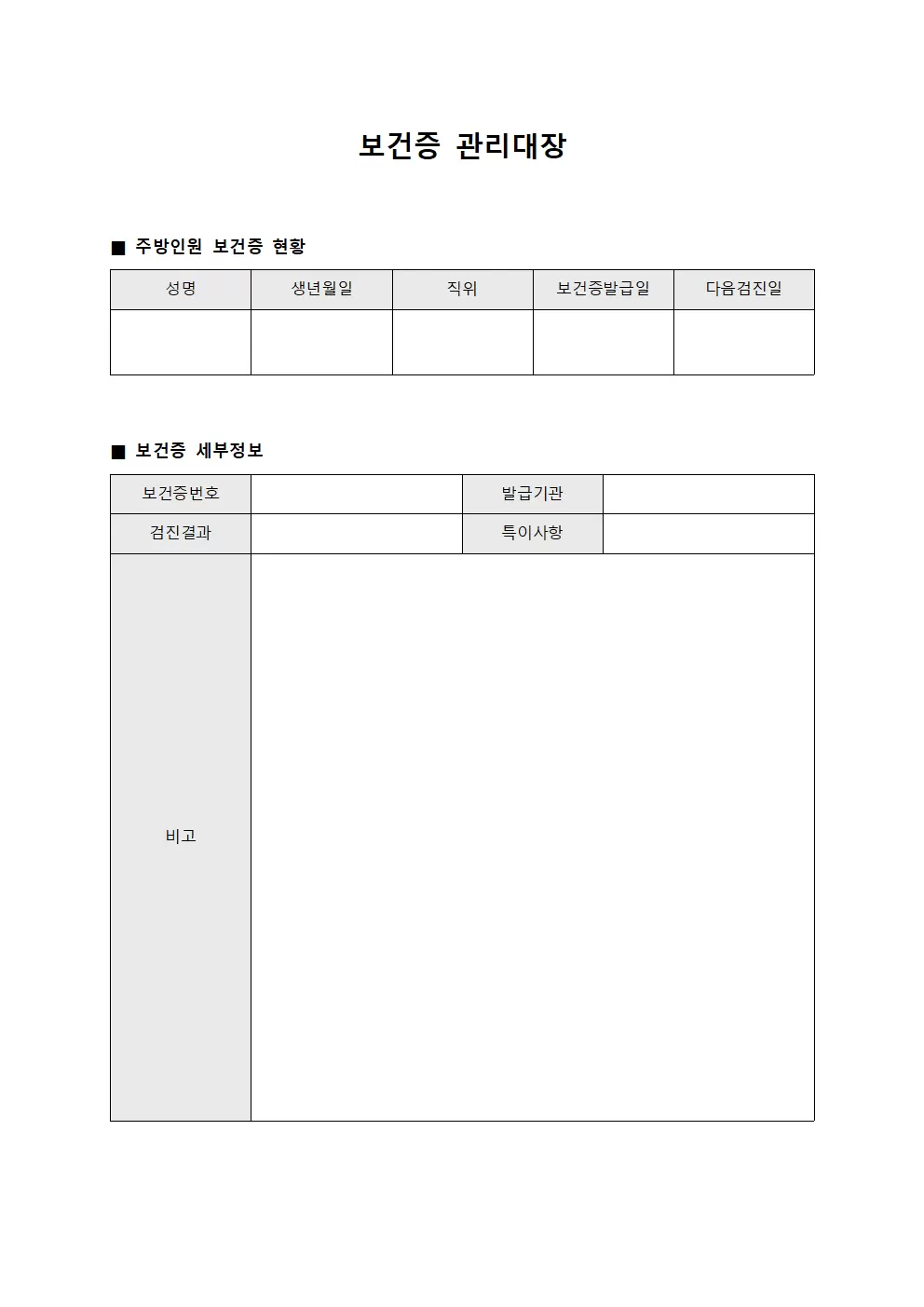 보건증 관리대장

■ 주방인원 보건증 현황

| 성명 | 생년월일 | 직위 | 보건증발급일 | 다음검진일 |
|---|---|---|---|---|
| | | | | |

■ 보건증 세부정보

| 보건증번호 | | 발급기관 | |
|---|---|---|---|
| 검진결과 | | 특이사항 | |
| 비고 | | | |